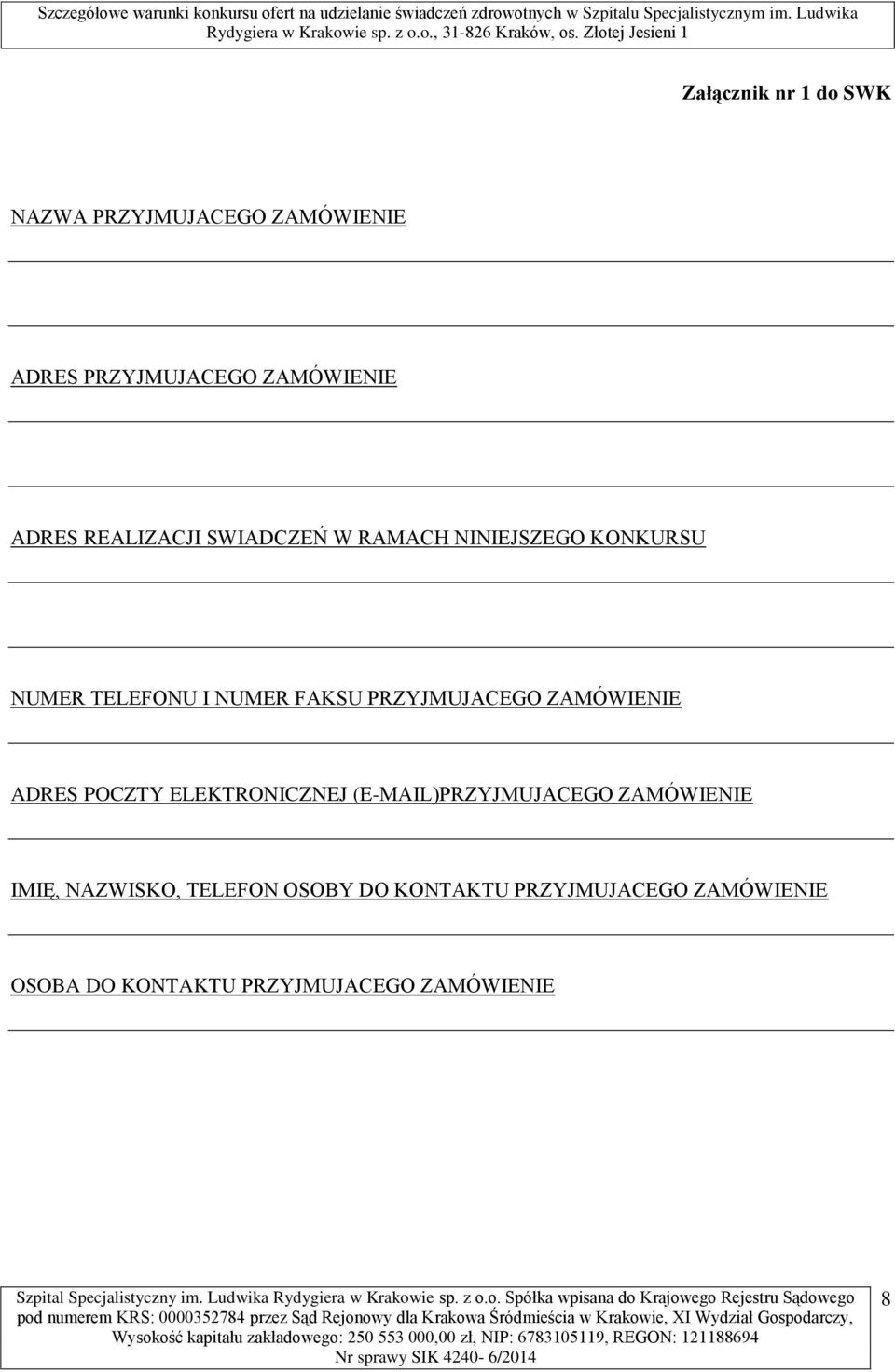 Szczegółowe warunki konkursu ofert na udzielanie świadczeń zdrowotnych w Szpitalu Specjalistycznym im. Ludwika Rydygiera w Krakowie sp. z o.o., 31-826 Kraków, os. Złotej Jesieni 1

Załącznik nr 1 do SWK

NAZWA PRZYJMUJACEGO ZAMÓWIENIE

ADRES PRZYJMUJACEGO ZAMÓWIENIE

ADRES REALIZACJI SWIADCZEŃ W RAMACH NINIEJSZEGO KONKURSU

NUMER TELEFONU I NUMER FAKSU PRZYJMUJACEGO ZAMÓWIENIE

ADRES POCZTY ELEKTRONICZNEJ (E-MAIL)PRZYJMUJACEGO ZAMÓWIENIE

IMIĘ, NAZWISKO, TELEFON OSOBY DO KONTAKTU PRZYJMUJACEGO ZAMÓWIENIE

OSOBA DO KONTAKTU PRZYJMUJACEGO ZAMÓWIENIE

Szpital Specjalistyczny im. Ludwika Rydygiera w Krakowie sp. z o.o. Spółka wpisana do Krajowego Rejestru Sądowego pod numerem KRS: 0000352784 przez Sąd Rejonowy dla Krakowa Śródmieścia w Krakowie, XI Wydział Gospodarczy, Wysokość kapitału zakładowego: 250 553 000,00 zł, NIP: 6783105119, REGON: 121188694
Nr sprawy SIK 4240- 6/2014

8